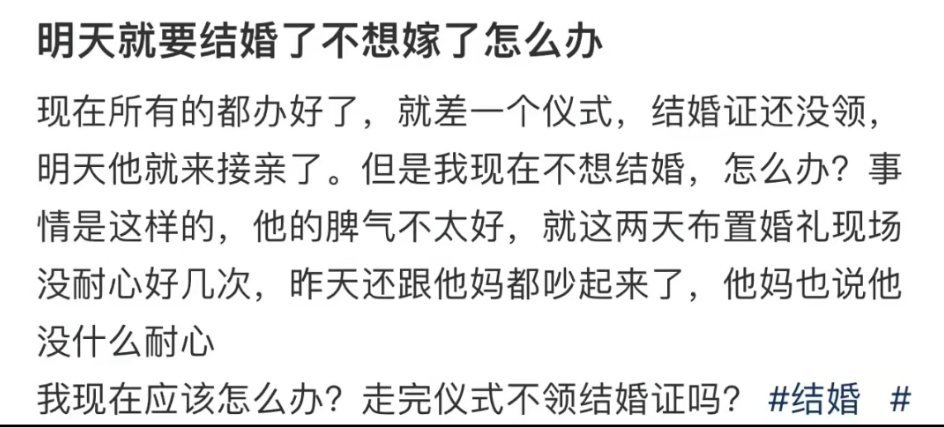 明天就要结婚了不想嫁了怎么办

现在所有的都办好了，就差一个仪式，结婚证还没领，明天他就来接亲了。但是我现在不想结婚，怎么办？事情是这样的，他的脾气不太好，就这两天布置婚礼现场没耐心好几次，昨天还跟他妈都吵起来了，他妈也说他没什么耐心
我现在应该怎么办？走完仪式不领结婚证吗？ #结婚 #